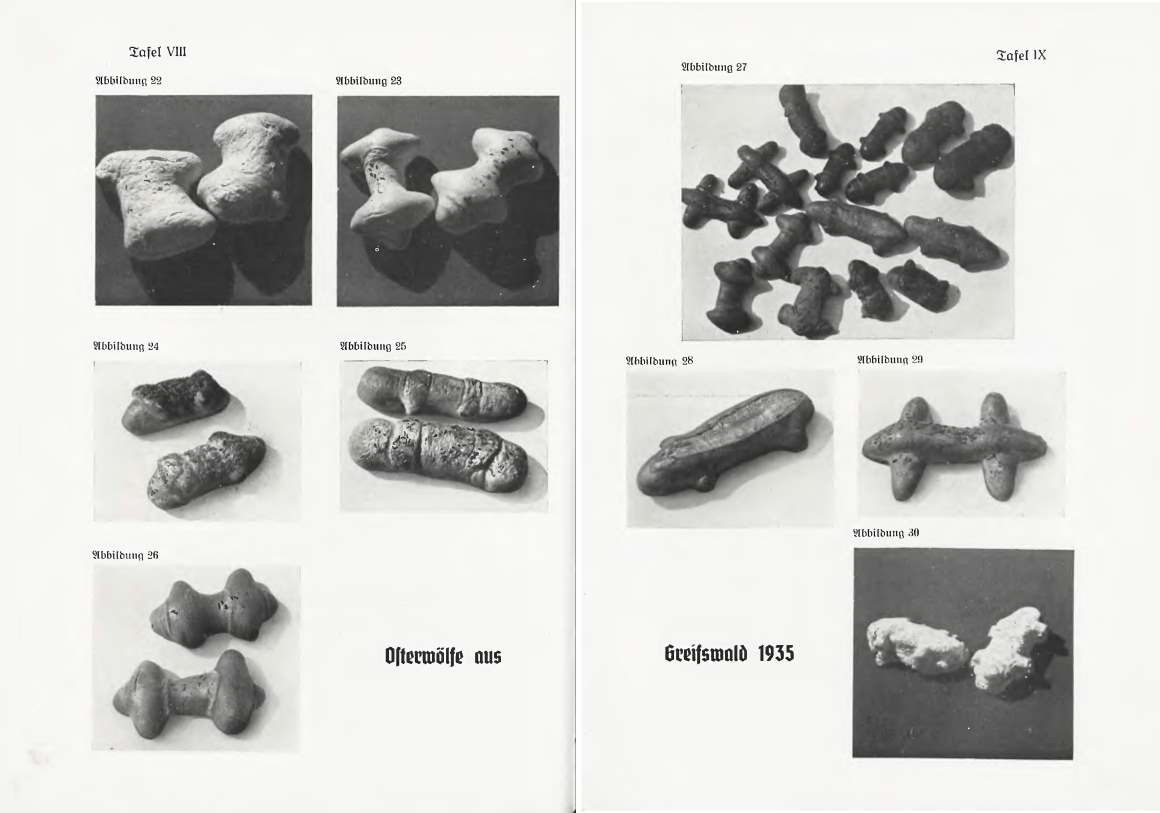 Tafel VIII

Abbildung 22

Abbildung 23

Abbildung 24

Abbildung 25

Abbildung 26

Osterwölfe aus

Tafel IX

Abbildung 27

Abbildung 28

Abbildung 29

Abbildung 30

Greifswald 1935